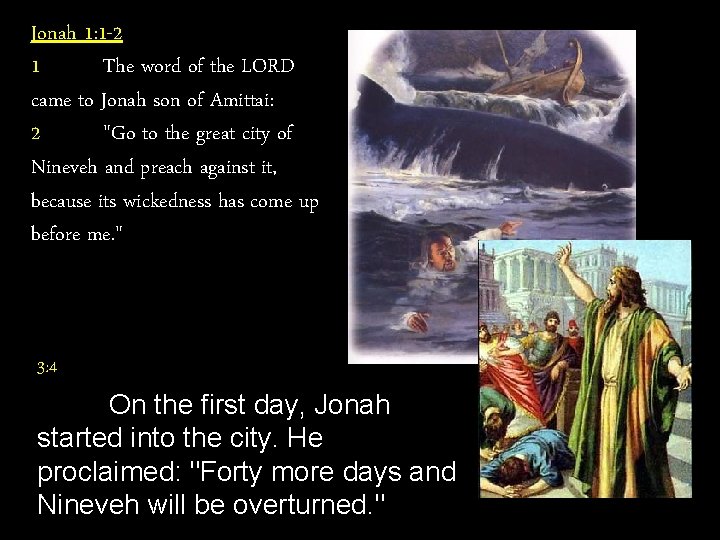 Jonah 1:1-2

1 The word of the LORD came to Jonah son of Amittai:

2 "Go to the great city of Nineveh and preach against it, because its wickedness has come up before me."

3:4

On the first day, Jonah started into the city. He proclaimed: "Forty more days and Nineveh will be overturned."